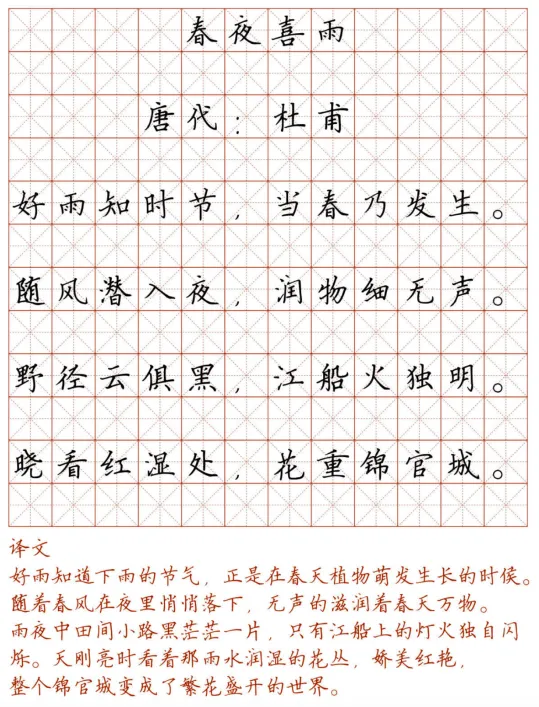 春夜喜雨

唐代：杜甫

好雨知时节，当春乃发生。

随风潜入夜，润物细无声。

野径云俱黑，江船火独明。

晓看红湿处，花重锦官城。

译文

好雨知道下雨的节气，正是在春天植物萌发生长的时侯。随着春风在夜里悄悄落下，无声的滋润着春天万物。雨夜中田间小路黑茫茫一片，只有江船上的灯火独自闪烁。天刚亮时看着那雨水润湿的花丛，娇美红艳，整个锦官城变成了繁花盛开的世界。